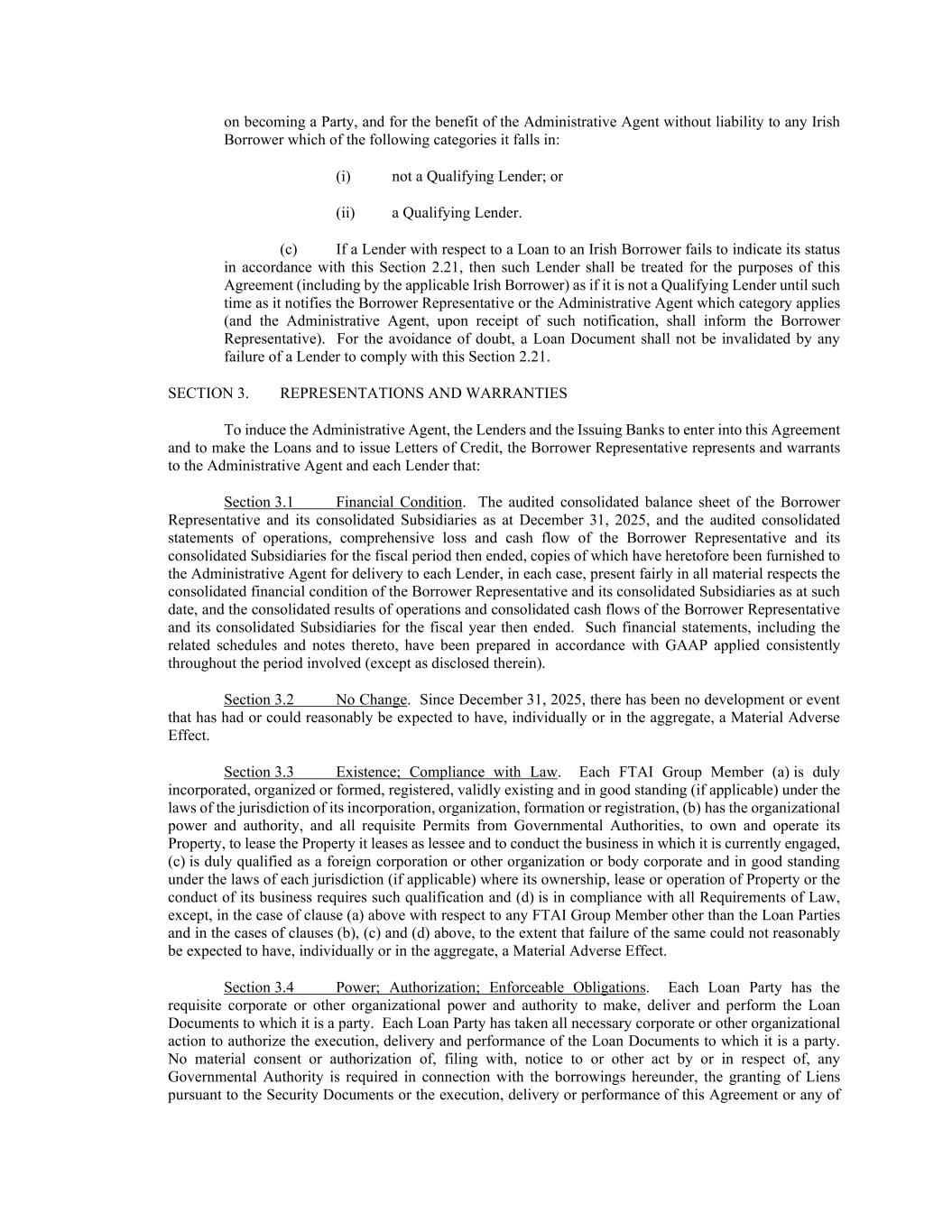 on becoming a Party, and for the benefit of the Administrative Agent without liability to any Irish Borrower which of the following categories it falls in:

(i) not a Qualifying Lender; or

(ii) a Qualifying Lender.

(c) If a Lender with respect to a Loan to an Irish Borrower fails to indicate its status in accordance with this Section 2.21, then such Lender shall be treated for the purposes of this Agreement (including by the applicable Irish Borrower) as if it is not a Qualifying Lender until such time as it notifies the Borrower Representative or the Administrative Agent which category applies (and the Administrative Agent, upon receipt of such notification, shall inform the Borrower Representative). For the avoidance of doubt, a Loan Document shall not be invalidated by any failure of a Lender to comply with this Section 2.21.

SECTION 3. REPRESENTATIONS AND WARRANTIES

To induce the Administrative Agent, the Lenders and the Issuing Banks to enter into this Agreement and to make the Loans and to issue Letters of Credit, the Borrower Representative represents and warrants to the Administrative Agent and each Lender that:

Section 3.1 Financial Condition. The audited consolidated balance sheet of the Borrower Representative and its consolidated Subsidiaries as at December 31, 2025, and the audited consolidated statements of operations, comprehensive loss and cash flow of the Borrower Representative and its consolidated Subsidiaries for the fiscal period then ended, copies of which have heretofore been furnished to the Administrative Agent for delivery to each Lender, in each case, present fairly in all material respects the consolidated financial condition of the Borrower Representative and its consolidated Subsidiaries as at such date, and the consolidated results of operations and consolidated cash flows of the Borrower Representative and its consolidated Subsidiaries for the fiscal year then ended. Such financial statements, including the related schedules and notes thereto, have been prepared in accordance with GAAP applied consistently throughout the period involved (except as disclosed therein).

Section 3.2 No Change. Since December 31, 2025, there has been no development or event that has had or could reasonably be expected to have, individually or in the aggregate, a Material Adverse Effect.

Section 3.3 Existence; Compliance with Law. Each FTAI Group Member (a) is duly incorporated, organized or formed, registered, validly existing and in good standing (if applicable) under the laws of the jurisdiction of its incorporation, organization, formation or registration, (b) has the organizational power and authority, and all requisite Permits from Governmental Authorities, to own and operate its Property, to lease the Property it leases as lessee and to conduct the business in which it is currently engaged, (c) is duly qualified as a foreign corporation or other organization or body corporate and in good standing under the laws of each jurisdiction (if applicable) where its ownership, lease or operation of Property or the conduct of its business requires such qualification and (d) is in compliance with all Requirements of Law, except, in the case of clause (a) above with respect to any FTAI Group Member other than the Loan Parties and in the cases of clauses (b), (c) and (d) above, to the extent that failure of the same could not reasonably be expected to have, individually or in the aggregate, a Material Adverse Effect.

Section 3.4 Power; Authorization; Enforceable Obligations. Each Loan Party has the requisite corporate or other organizational power and authority to make, deliver and perform the Loan Documents to which it is a party. Each Loan Party has taken all necessary corporate or other organizational action to authorize the execution, delivery and performance of the Loan Documents to which it is a party. No material consent or authorization of, filing with, notice to or other act by or in respect of, any Governmental Authority is required in connection with the borrowings hereunder, the granting of Liens pursuant to the Security Documents or the execution, delivery or performance of this Agreement or any of